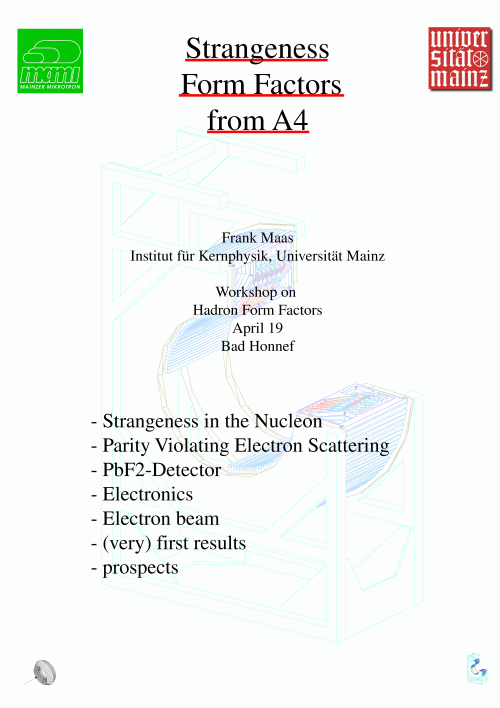 mami
MAINZER MIKROTRON

Strangeness Form Factors from A4

univer sität mainz

Frank Maas
Institut für Kernphysik, Universität Mainz

Workshop on
Hadron Form Factors
April 19
Bad Honnef

- Strangeness in the Nucleon
- Parity Violating Electron Scattering
- PbF2-Detector
- Electronics
- Electron beam
- (very) first results
- prospects